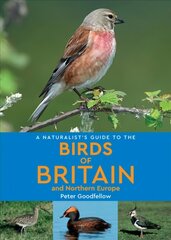 A NATURALIST'S GUIDE TO THE
BIRDS
OF
BRITAIN
and Northern Europe
Peter Goodfellow